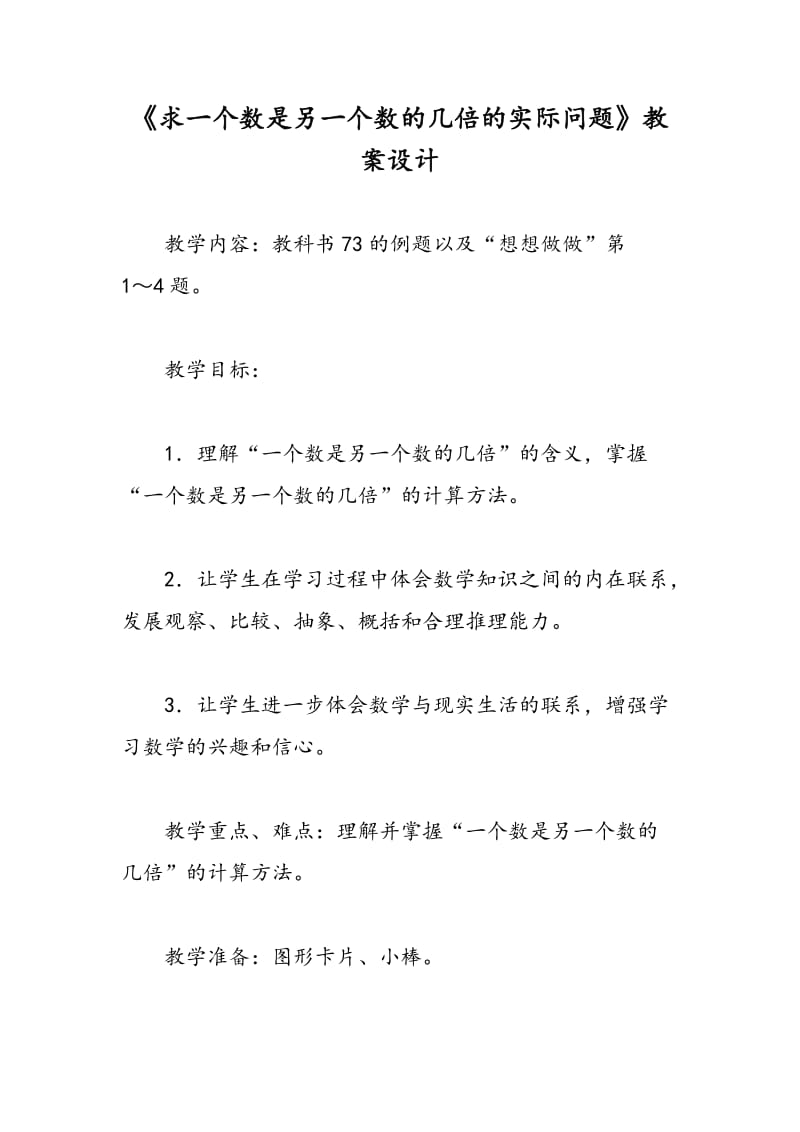 《求一个数是另一个数的几倍的实际问题》教案设计

教学内容：教科书73的例题以及“想想做做”第1～4题。

教学目标：

1．理解“一个数是另一个数的几倍”的含义，掌握“一个数是另一个数的几倍”的计算方法。

2．让学生在学习过程中体会数学知识之间的内在联系，发展观察、比较、抽象、概括和合理推理能力。

3．让学生进一步体会数学与现实生活的联系，增强学习数学的兴趣和信心。

教学重点、难点：理解并掌握“一个数是另一个数的几倍”的计算方法。

教学准备：图形卡片、小棒。